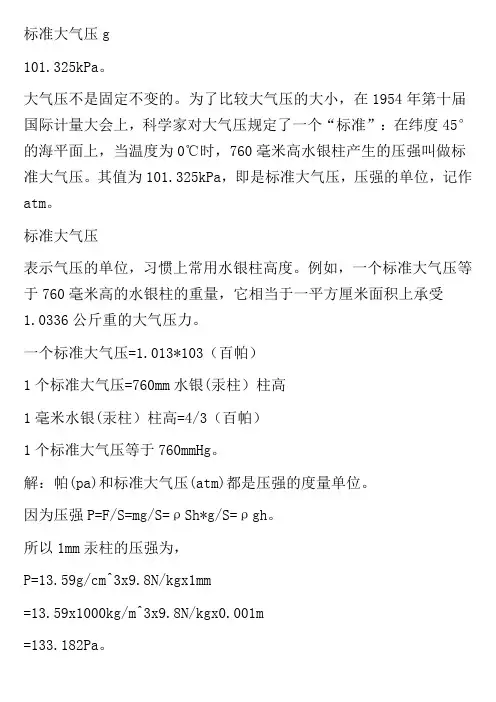 标准大气压 g

101.325kPa。

大气压不是固定不变的。为了比较大气压的大小，在 1954 年第十届国际计量大会上，科学家对大气压规定了一个“标准”：在纬度 45°的海平面上，当温度为 0℃时，760 毫米高水银柱产生的压强叫做标准大气压。其值为 101.325kPa，即是标准大气压，压强的单位，记作 atm。

标准大气压

表示气压的单位，习惯上常用水银柱高度。例如，一个标准大气压等于 760 毫米高的水银柱的重量，它相当于一平方厘米面积上承受 1.0336 公斤重的大气压力。

一个标准大气压=1.013*103（百帕）

1 个标准大气压=760mm 水银(汞柱）柱高

1 毫米水银(汞柱）柱高=4/3（百帕）

1 个标准大气压等于 760mmHg。

解：帕(pa)和标准大气压(atm)都是压强的度量单位。

因为压强 P=F/S=mg/S=ρSh*g/S=ρgh。

所以 1mm 汞柱的压强为，

P=13.59g/cm^3x9.8N/kgx1mm

=13.59x1000kg/m^3x9.8N/kgx0.001m

=133.182Pa。